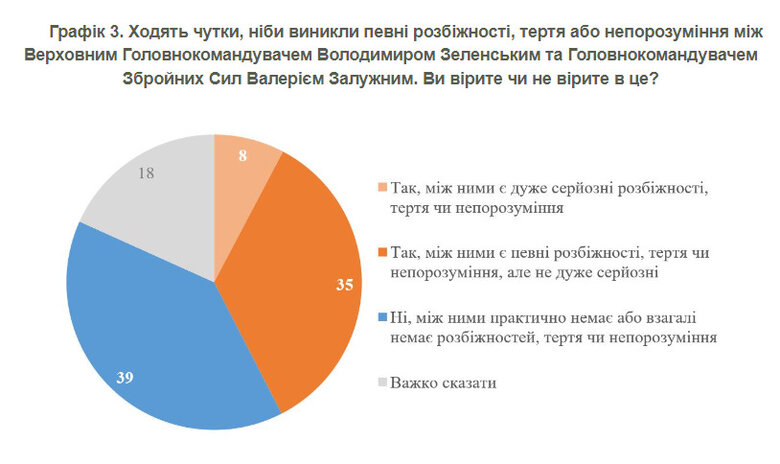 Графік 3. Ходять чутки, ніби виникли певні розбіжності, тертя або непорозуміння між Верховним Головнокомандувачем Володимиром Зеленським та Головнокомандувачем Збройних Сил Валерієм Залужним. Ви вірите чи не вірите в це?

8
35
39
18

Так, між ними є дуже серйозні розбіжності, тертя чи непорозуміння

Так, між ними є певні розбіжності, тертя чи непорозуміння, але не дуже серйозні

Ні, між ними практично немає або взагалі немає розбіжностей, тертя чи непорозуміння

Важко сказати